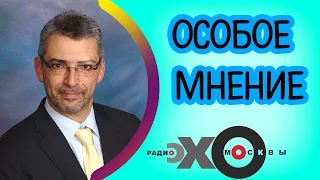 ОСОБОЕ МНЕНИЕ

РАДИО ЭХО МОСКВЫ